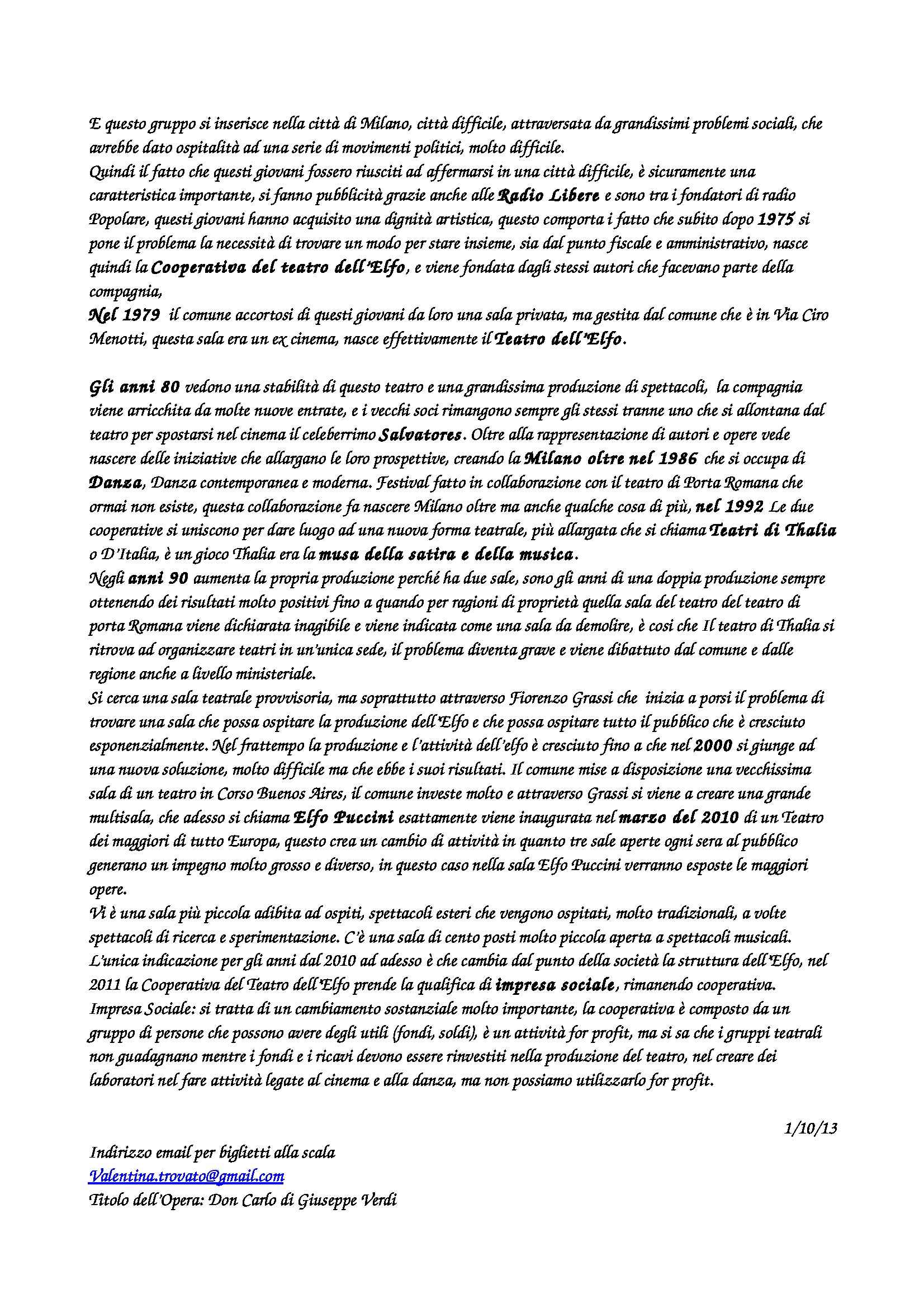 E questo gruppo si inserisce nella città di Milano, città difficile, attraversata da grandissimi problemi sociali, che avrebbe dato ospitalità ad una serie di movimenti politici, molto difficile.
Quindi il fatto che questi giovani fossero riusciti ad affermarsi in una città difficile, è sicuramente una caratteristica importante, si fanno pubblicità grazie anche alle Radio Libere e sono tra i fondatori di radio Popolare, questi giovani hanno acquisito una dignità artistica, questo comporta i fatto che subito dopo 1975 si pone il problema la necessità di trovare un modo per stare insieme, sia dal punto fiscale e amministrativo, nasce quindi la Cooperativa del teatro dell'Elfo, e viene fondata dagli stessi autori che facevano parte della compagnia,
Nel 1979 il comune accortosi di questi giovani da loro una sala privata, ma gestita dal comune che è in Via Ciro Menotti, questa sala era un ex cinema, nasce effettivamente il Teatro dell'Elfo.

Gli anni 80 vedono una stabilità di questo teatro e una grandissima produzione di spettacoli, la compagnia viene arricchita da molte nuove entrate, e i vecchi soci rimangono sempre gli stessi tranne uno che si allontana dal teatro per spostarsi nel cinema il celeberrimo Salvatores. Oltre alla rappresentazione di autori e opere vede nascere delle iniziative che allargano le loro prospettive, creando la Milano oltre nel 1986 che si occupa di Danza, Danza contemporanea e moderna. Festival fatto in collaborazione con il teatro di Porta Romana che ormai non esiste, questa collaborazione fa nascere Milano oltre ma anche qualche cosa di più, nel 1992 Le due cooperative si uniscono per dare luogo ad una nuova forma teatrale, più allargata che si chiama Teatri di Thalia o D'Italia, è un gioco Thalia era la musa della satira e della musica.
Negli anni 90 aumenta la propria produzione perché ha due sale, sono gli anni di una doppia produzione sempre ottenendo dei risultati molto positivi fino a quando per ragioni di proprietà quella sala del teatro del teatro di porta Romana viene dichiarata inagibile e viene indicata come una sala da demolire, è cosi che Il teatro di Thalia si ritrova ad organizzare teatri in un'unica sede, il problema diventa grave e viene dibattuto dal comune e dalle regione anche a livello ministeriale.
Si cerca una sala teatrale provvisoria, ma soprattutto attraverso Fiorenzo Grassi che inizia a porsi il problema di trovare una sala che possa ospitare la produzione dell'Elfo e che possa ospitare tutto il pubblico che è cresciuto esponenzialmente. Nel frattempo la produzione e l'attività dell'elfo è cresciuto fino a che nel 2000 si giunge ad una nuova soluzione, molto difficile ma che ebbe i suoi risultati. Il comune mise a disposizione una vecchissima sala di un teatro in Corso Buenos Aires, il comune investe molto e attraverso Grassi si viene a creare una grande multisala, che adesso si chiama Elfo Puccini esattamente viene inaugurata nel marzo del 2010 di un Teatro dei maggiori di tutto Europa, questo crea un cambio di attività in quanto tre sale aperte ogni sera al pubblico generano un impegno molto grosso e diverso, in questo caso nella sala Elfo Puccini verranno esposte le maggiori opere.
Vi è una sala più piccola adibita ad ospiti, spettacoli esteri che vengono ospitati, molto tradizionali, a volte spettacoli di ricerca e sperimentazione. C'è una sala di cento posti molto piccola aperta a spettacoli musicali.
L'unica indicazione per gli anni dal 2010 ad adesso è che cambia dal punto della società la struttura dell'Elfo, nel 2011 la Cooperativa del Teatro dell'Elfo prende la qualifica di impresa sociale, rimanendo cooperativa.
Impresa Sociale: si tratta di un cambiamento sostanziale molto importante, la cooperativa è composto da un gruppo di persone che possono avere degli utili (fondi, soldi), è un attività for profit, ma si sa che i gruppi teatrali non guadagnano mentre i fondi e i ricavi devono essere rinvestiti nella produzione del teatro, nel creare dei laboratori nel fare attività legate al cinema e alla danza, ma non possiamo utilizzarlo for profit.

1/10/13

Indirizzo email per biglietti alla scala
Valentina.trovato@gmail.com
Titolo dell'Opera: Don Carlo di Giuseppe Verdi